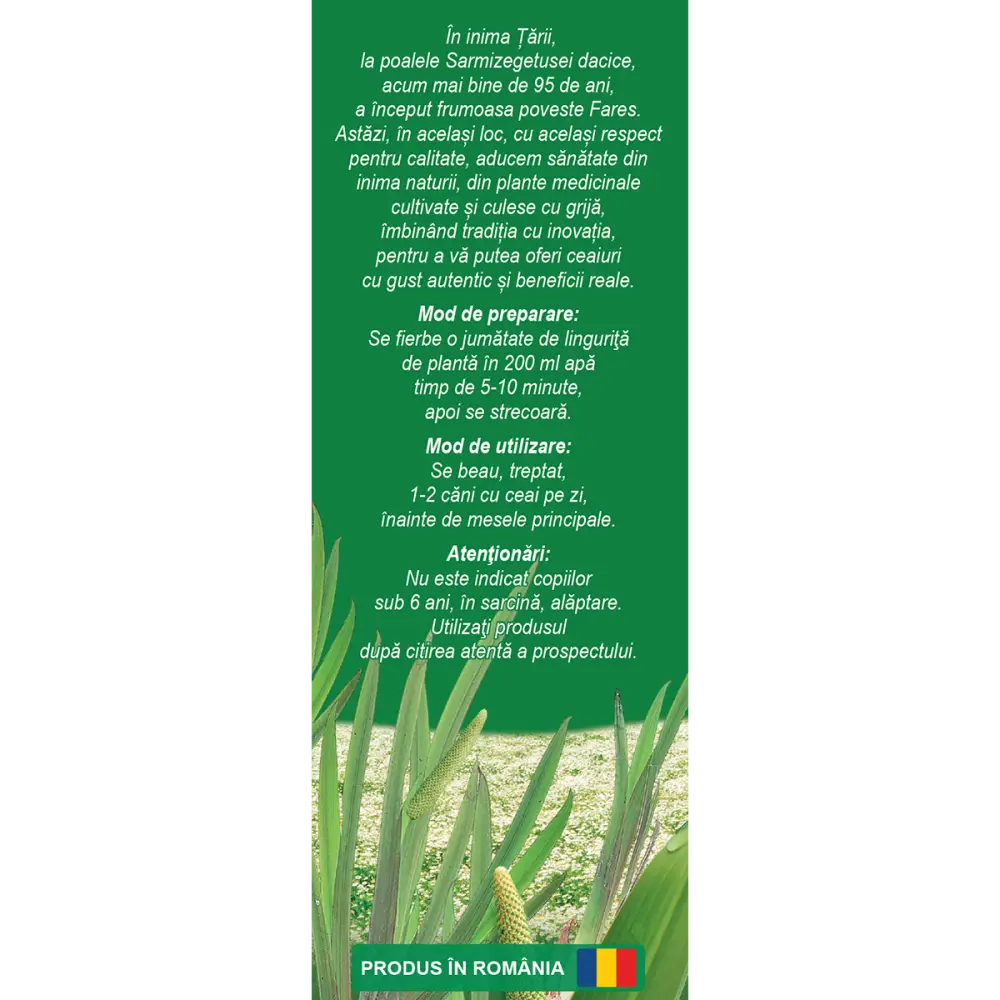 În inima Țării, la poalele Sarmizegetusei dacice, acum mai bine de 95 de ani, a început frumoasa poveste Fares. Astăzi, în același loc, cu același respect pentru calitate, aducem sănătate din inima naturii, din plante medicinale cultivate și culese cu grijă, îmbinând tradiția cu inovația, pentru a vă putea oferi ceaiuri cu gust autentic și beneficii reale.

Mod de preparare:
Se fierbe o jumătate de linguriţă de plantă în 200 ml apă timp de 5-10 minute, apoi se strecoară.

Mod de utilizare:
Se beau, treptat, 1-2 căni cu ceai pe zi, înainte de mesele principale.

Atenţionări:
Nu este indicat copiilor sub 6 ani, în sarcină, alăptare. Utilizaţi produsul după citirea atentă a prospectului.

PRODUS ÎN ROMÂNIA